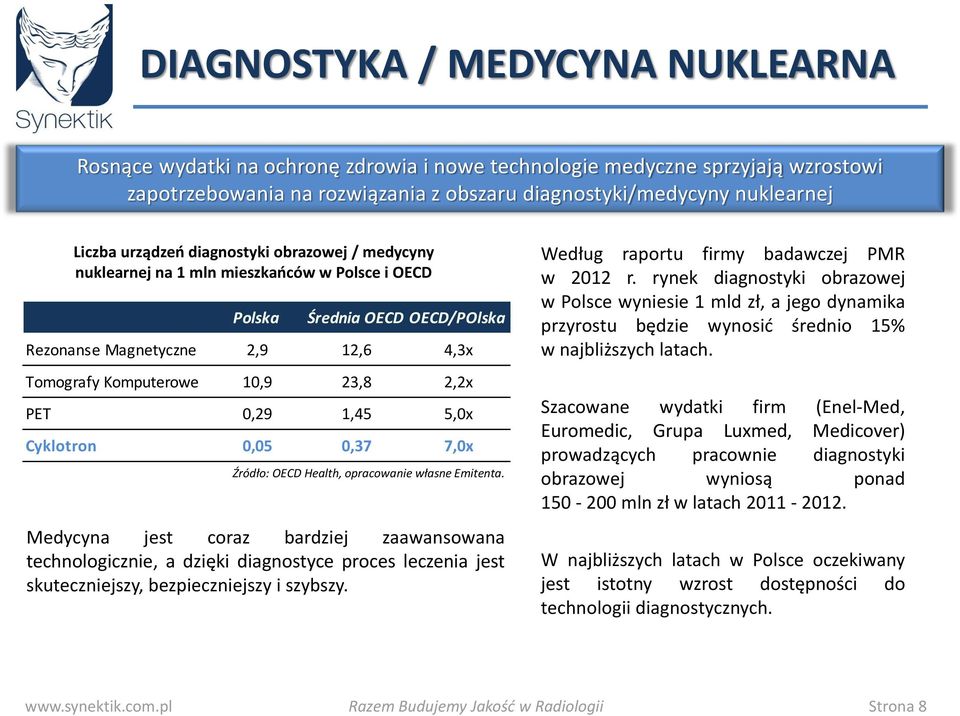 Synektik

DIAGNOSTYKA / MEDYCYNA NUKLEARNA

Rosnące wydatki na ochronę zdrowia i nowe technologie medyczne sprzyjają wzrostowi zapotrzebowania na rozwiązania z obszaru diagnostyki/medycyny nuklearnej

Liczba urządzeń diagnostyki obrazowej / medycyny nuklearnej na 1 mln mieszkańców w Polsce i OECD

| | Polska | Średnia OECD | OECD/POlska |
|---|---|---|---|
| Rezonanse Magnetyczne | 2,9 | 12,6 | 4,3x |
| Tomografy Komputerowe | 10,9 | 23,8 | 2,2x |
| PET | 0,29 | 1,45 | 5,0x |
| Cyklotron | 0,05 | 0,37 | 7,0x |

Źródło: OECD Health, opracowanie własne Emitenta.

Medycyna jest coraz bardziej zaawansowana technologicznie, a dzięki diagnostyce proces leczenia jest skuteczniejszy, bezpieczniejszy i szybszy.

Według raportu firmy badawczej PMR w 2012 r. rynek diagnostyki obrazowej w Polsce wyniesie 1 mld zł, a jego dynamika przyrostu będzie wynosić średnio 15% w najbliższych latach.

Szacowane wydatki firm (Enel-Med, Euromedic, Grupa Luxmed, Medicover) prowadzących pracownie diagnostyki obrazowej wyniosą ponad 150 - 200 mln zł w latach 2011 - 2012.

W najbliższych latach w Polsce oczekiwany jest istotny wzrost dostępności do technologii diagnostycznych.

www.synektik.com.pl Razem Budujemy Jakość w Radiologii Strona 8